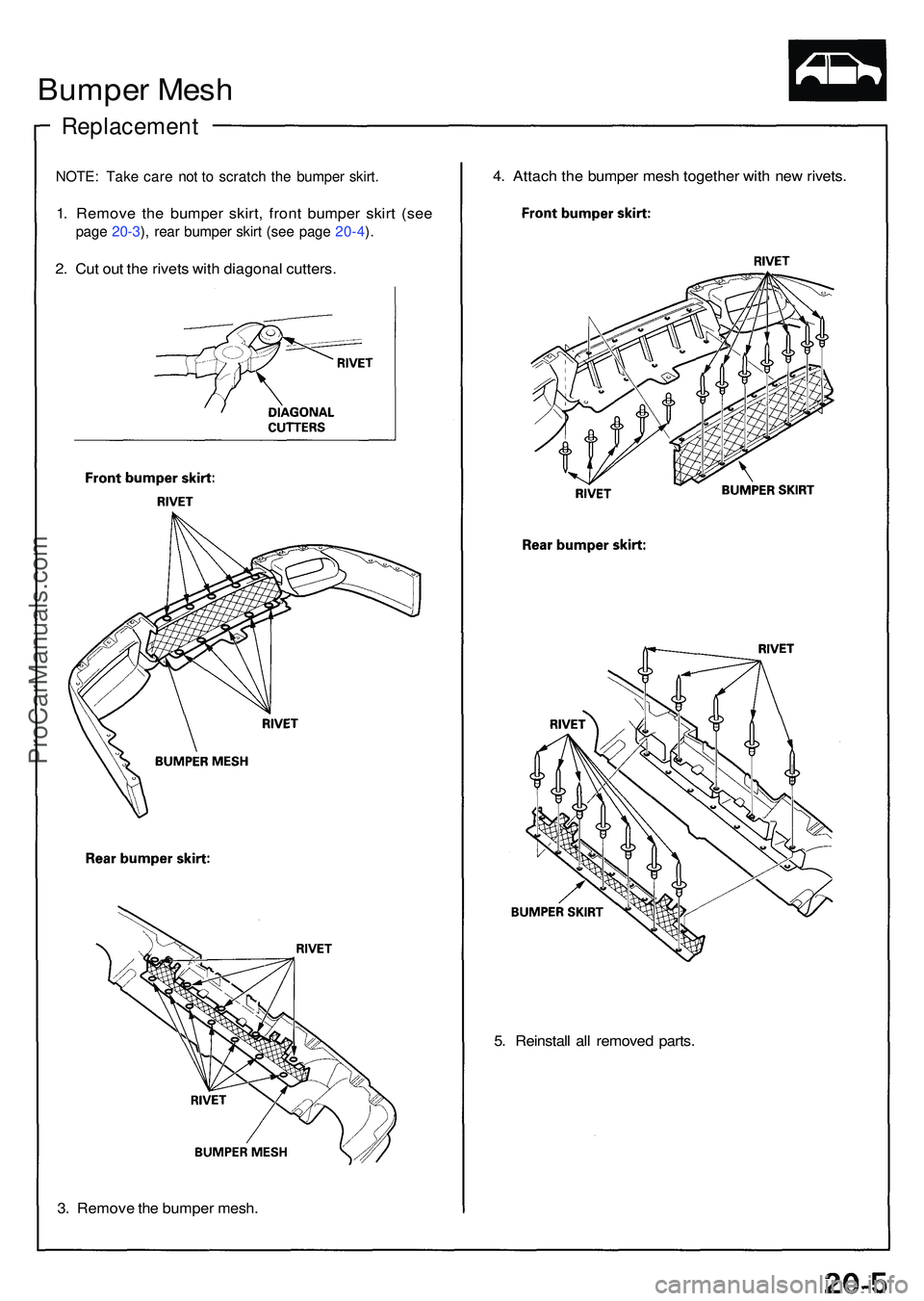 Bumper Mesh

Replacement

NOTE: Take care not to scratch the bumper skirt.

1. Remove the bumper skirt, front bumper skirt (see page 20-3), rear bumper skirt (see page 20-4).

2. Cut out the rivets with diagonal cutters.

RIVET

DIAGONAL CUTTERS

Front bumper skirt:

RIVET

RIVET

BUMPER MESH

Rear bumper skirt:

RIVET

RIVET

BUMPER MESH

3. Remove the bumper mesh.

4. Attach the bumper mesh together with new rivets.

Front bumper skirt:

RIVET

RIVET

BUMPER SKIRT

Rear bumper skirt:

RIVET

RIVET

BUMPER SKIRT

5. Reinstall all removed parts.

ProCarManuals.com

20-5

carmanualsonline.info